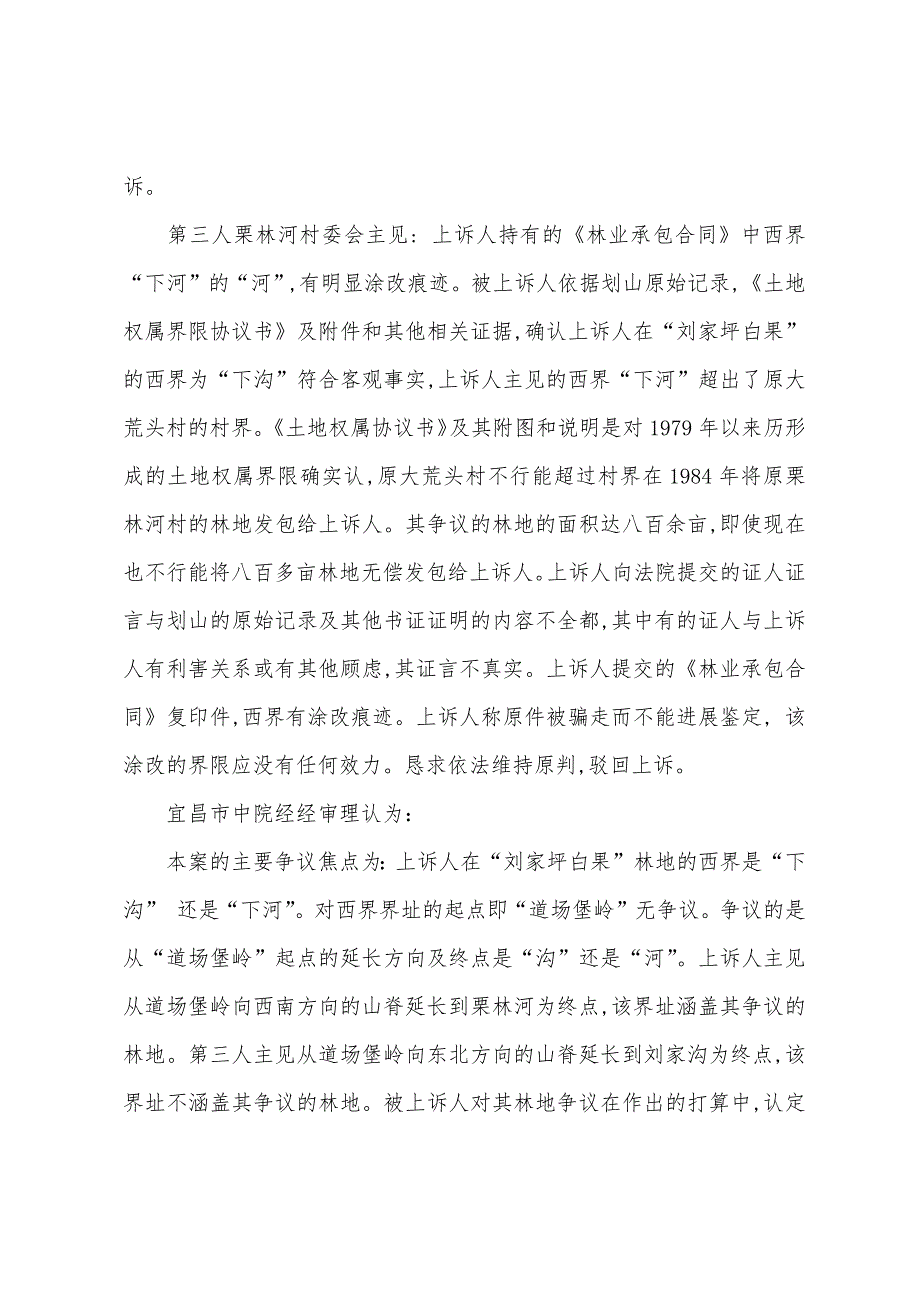 诉。

第三人栗林河村委会主见：上诉人持有的《林业承包合同》中西界“下河”的“河”,有明显涂改痕迹。被上诉人依据划山原始记录,《土地权属界限协议书》及附件和其他相关证据,确认上诉人在“刘家坪白果”的西界为“下沟”符合客观事实,上诉人主见的西界“下河”超出了原大荒头村的村界。《土地权属协议书》及其附图和说明是对1979年以来历形成的土地权属界限确实认,原大荒头村不行能超过村界在1984年将原栗林河村的林地发包给上诉人。其争议的林地的面积达八百余亩,即使现在也不行能将八百多亩林地无偿发包给上诉人。上诉人向法院提交的证人证言与划山的原始记录及其他书证证明的内容不全都,其中有的证人与上诉人有利害关系或有其他顾虑,其证言不真实。上诉人提交的《林业承包合同》复印件,西界有涂改痕迹。上诉人称原件被骗走而不能进展鉴定，该涂改的界限应没有任何效力。恳求依法维持原判,驳回上诉。

宜昌市中院经经审理认为：

本案的主要争议焦点为:上诉人在“刘家坪白果”林地的西界是“下沟” 还是“下河”。对西界界址的起点即“道场堡岭”无争议。争议的是从“道场堡岭”起点的延长方向及终点是“沟”还是“河”。上诉人主见从道场堡岭向西南方向的山脊延长到栗林河为终点,该界址涵盖其争议的林地。第三人主见从道场堡岭向东北方向的山脊延长到刘家沟为终点,该界址不涵盖其争议的林地。被上诉人对其林地争议在作出的打算中,认定